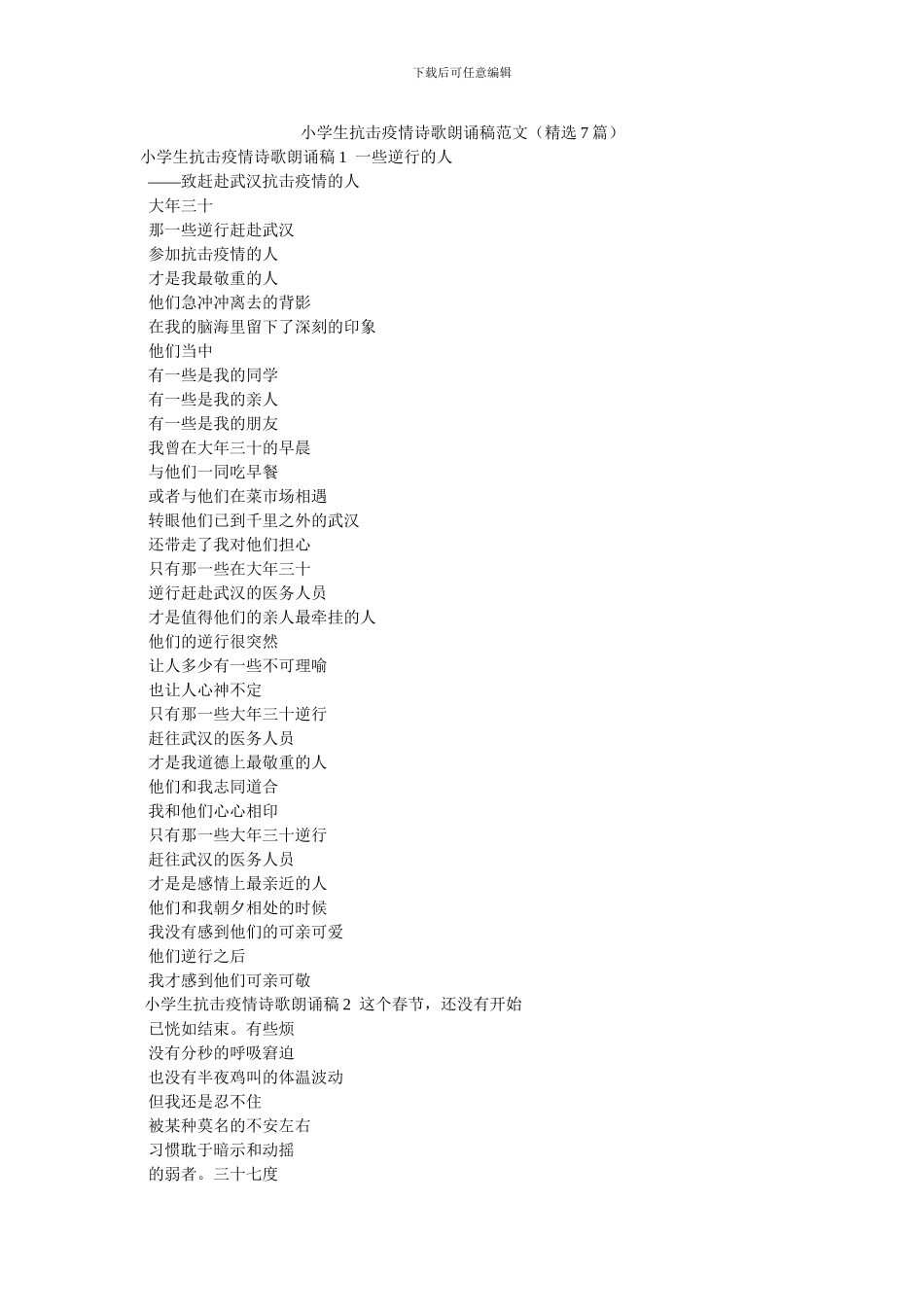 下载后可任意编辑

小学生抗击疫情诗歌朗诵稿范文（精选 7 篇）

小学生抗击疫情诗歌朗诵稿 1 一些逆行的人

——致赶赴武汉抗击疫情的人

大年三十

那一些逆行赶赴武汉

参加抗击疫情的人

才是我最敬重的人

他们急冲冲离去的背影

在我的脑海里留下了深刻的印象

他们当中

有一些是我的同学

有一些是我的亲人

有一些是我的朋友

我曾在大年三十的早晨

与他们一同吃早餐

或者与他们在菜市场相遇

转眼他们已到千里之外的武汉

还带走了我对他们担心

只有那一些在大年三十

逆行赶赴武汉的医务人员

才是值得他们的亲人最牵挂的人

他们的逆行很突然

让人多少有一些不可理喻

也让人心神不定

只有那一些大年三十逆行

赶往武汉的医务人员

才是我道德上最敬重的人

他们和我志同道合

我和他们心心相印

只有那一些大年三十逆行

赶往武汉的医务人员

才是是感情上最亲近的人

他们和我朝夕相处的时候

我没有感到他们的可亲可爱

他们逆行之后

我才感到他们可亲可敬

小学生抗击疫情诗歌朗诵稿 2 这个春节，还没有开始

已恍如结束。有些烦

没有分秒的呼吸窘迫

也没有半夜鸡叫的体温波动

但我还是忍不住

被某种莫名的不安左右

习惯耽于暗示和动摇

的弱者。三十七度